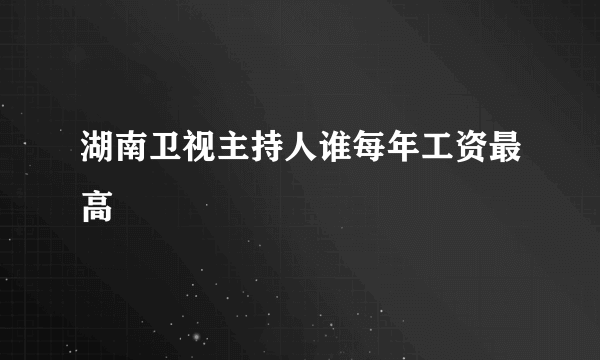 湖南卫视主持人谁每年工资最高